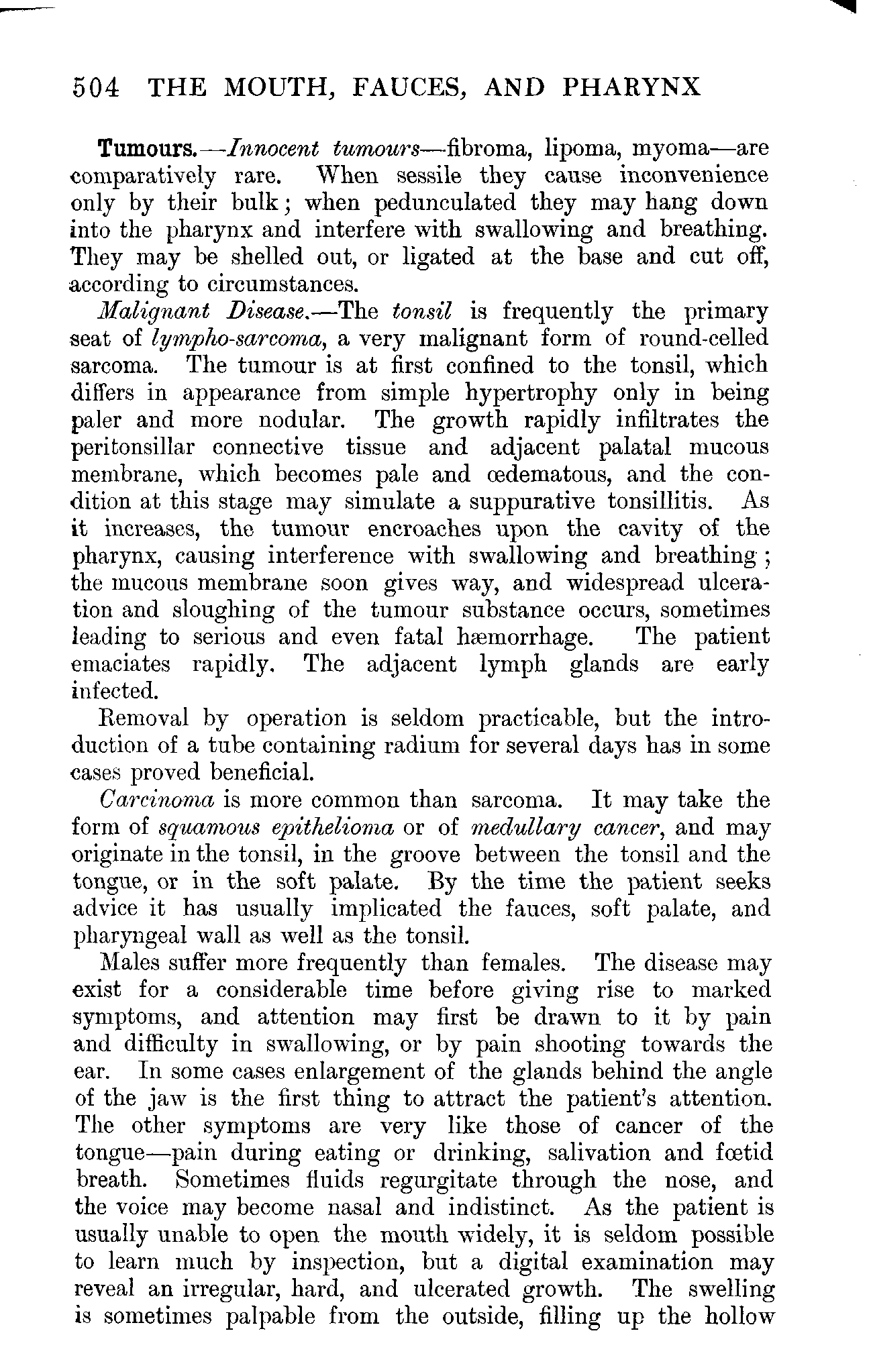 504 THE MOUTH, FAUCES, AND PHARYNX

Tumours.—Innocent tumours—fibroma, lipoma, myoma—are comparatively rare. When sessile they cause inconvenience only by their bulk; when pedunculated they may hang down into the pharynx and interfere with swallowing and breathing. They may be shelled out, or ligated at the base and cut off, according to circumstances.

Malignant Disease.—The tonsil is frequently the primary seat of lympho-sarcoma, a very malignant form of round-celled sarcoma. The tumour is at first confined to the tonsil, which differs in appearance from simple hypertrophy only in being paler and more nodular. The growth rapidly infiltrates the peritonsillar connective tissue and adjacent palatal mucous membrane, which becomes pale and œdematous, and the condition at this stage may simulate a suppurative tonsillitis. As it increases, the tumour encroaches upon the cavity of the pharynx, causing interference with swallowing and breathing; the mucous membrane soon gives way, and widespread ulceration and sloughing of the tumour substance occurs, sometimes leading to serious and even fatal hæmorrhage. The patient emaciates rapidly. The adjacent lymph glands are early infected.

Removal by operation is seldom practicable, but the introduction of a tube containing radium for several days has in some cases proved beneficial.

Carcinoma is more common than sarcoma. It may take the form of squamous epithelioma or of medullary cancer, and may originate in the tonsil, in the groove between the tonsil and the tongue, or in the soft palate. By the time the patient seeks advice it has usually implicated the fauces, soft palate, and pharyngeal wall as well as the tonsil.

Males suffer more frequently than females. The disease may exist for a considerable time before giving rise to marked symptoms, and attention may first be drawn to it by pain and difficulty in swallowing, or by pain shooting towards the ear. In some cases enlargement of the glands behind the angle of the jaw is the first thing to attract the patient's attention. The other symptoms are very like those of cancer of the tongue—pain during eating or drinking, salivation and fœtid breath. Sometimes fluids regurgitate through the nose, and the voice may become nasal and indistinct. As the patient is usually unable to open the mouth widely, it is seldom possible to learn much by inspection, but a digital examination may reveal an irregular, hard, and ulcerated growth. The swelling is sometimes palpable from the outside, filling up the hollow